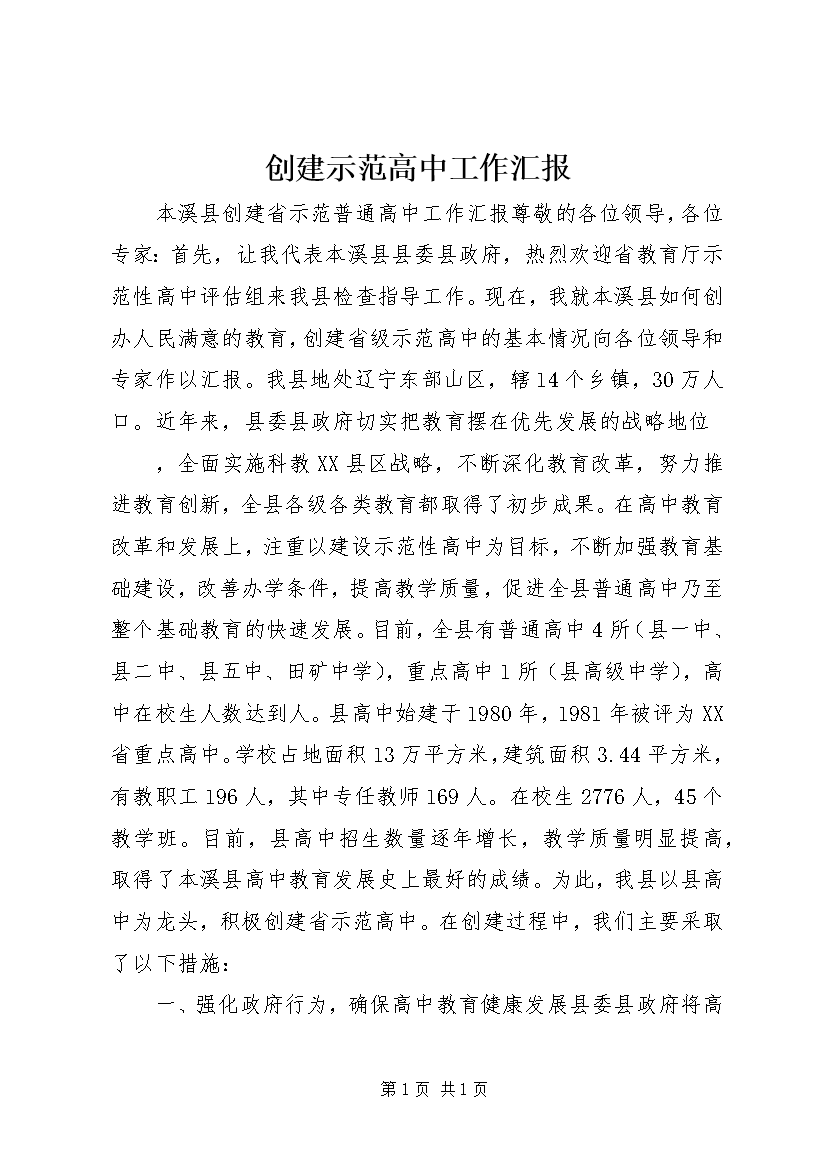 创建示范高中工作汇报

本溪县创建省示范普通高中工作汇报尊敬的各位领导，各位专家：首先，让我代表本溪县县委县政府，热烈欢迎省教育厅示范性高中评估组来我县检查指导工作。现在，我就本溪县如何创办人民满意的教育，创建省级示范高中的基本情况向各位领导和专家作以汇报。我县地处辽宁东部山区，辖14个乡镇，30万人口。近年来，县委县政府切实把教育摆在优先发展的战略地位

，全面实施科教XX县区战略，不断深化教育改革，努力推进教育创新，全县各级各类教育都取得了初步成果。在高中教育改革和发展上，注重以建设示范性高中为目标，不断加强教育基础建设，改善办学条件，提高教学质量，促进全县普通高中乃至整个基础教育的快速发展。目前，全县有普通高中4所（县一中、县二中、县五中、田矿中学），重点高中1所（县高级中学），高中在校生人数达到人。县高中始建于1980年，1981年被评为XX省重点高中。学校占地面积13万平方米，建筑面积3.44平方米，有教职工196人，其中专任教师169人。在校生2776人，45个教学班。目前，县高中招生数量逐年增长，教学质量明显提高，取得了本溪县高中教育发展史上最好的成绩。为此，我县以县高中为龙头，积极创建省示范高中。在创建过程中，我们主要采取了以下措施：

一、强化政府行为，确保高中教育健康发展县委县政府将高

第1页 共1页